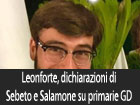 Leonforte, dichiarazioni di Sebeto e Salamone su primarie GD